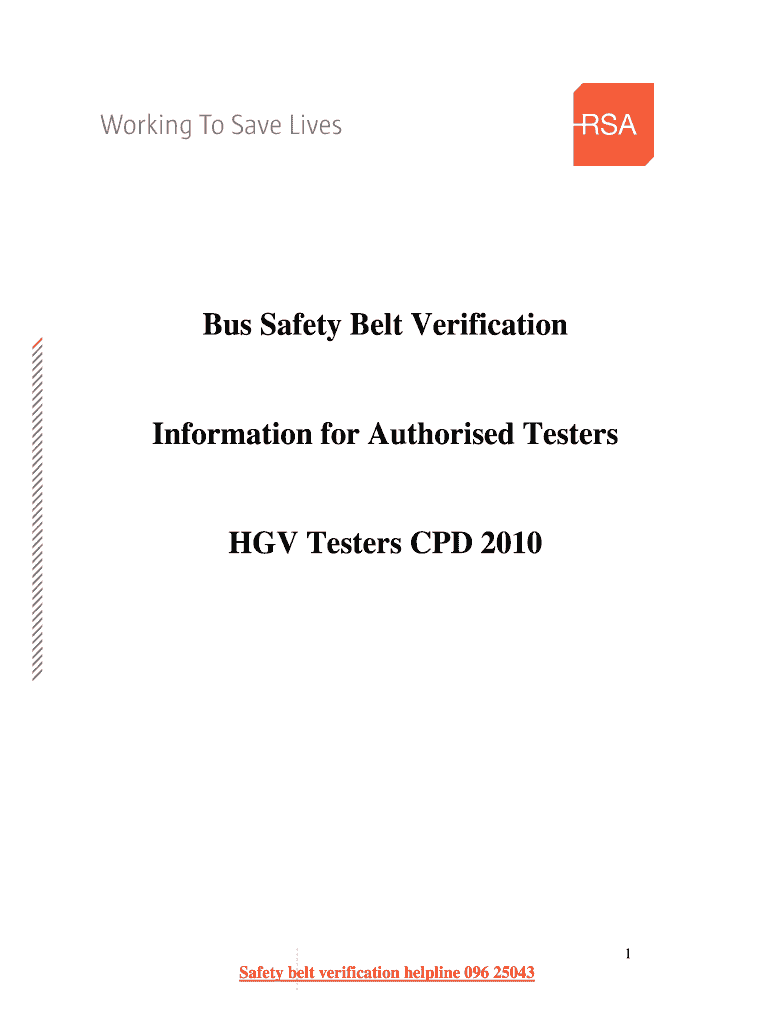 Working To Save Lives

RSA

Bus Safety Belt Verification

Information for Authorised Testers

HGV Testers CPD 2010

1

Safety belt verification helpline 096 25043